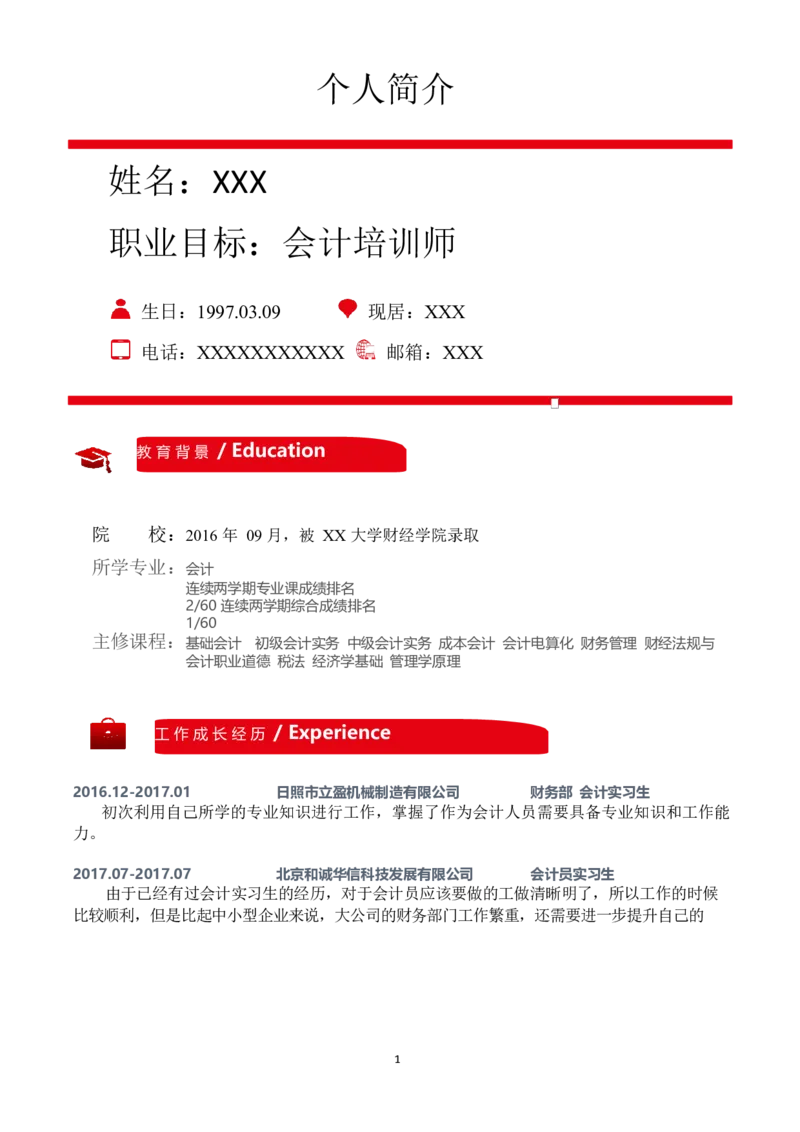 个人简介

姓名：XXX

职业目标：会计培训师

生日：1997.03.09　　现居：XXX

电话：XXXXXXXXXXX　邮箱：XXX

教育背景 / Education

院　　校：2016 年 09 月，被 XX 大学财经学院录取

所学专业：会计
连续两学期专业课成绩排名
2/60 连续两学期综合成绩排名
1/60

主修课程：基础会计 初级会计实务 中级会计实务 成本会计 会计电算化 财务管理 财经法规与会计职业道德 税法 经济学基础 管理学原理

工作成长经历 / Experience

2016.12-2017.01　日照市立盈机械制造有限公司　财务部 会计实习生
初次利用自己所学的专业知识进行工作，掌握了作为会计人员需要具备专业知识和工作能力。

2017.07-2017.07　北京和诚华信科技发展有限公司　会计员实习生
由于已经有过会计实习生的经历，对于会计员应该要做的工做清晰明了，所以工作的时候比较顺利，但是比起中小型企业来说，大公司的财务部门工作繁重，还需要进一步提升自己的

1